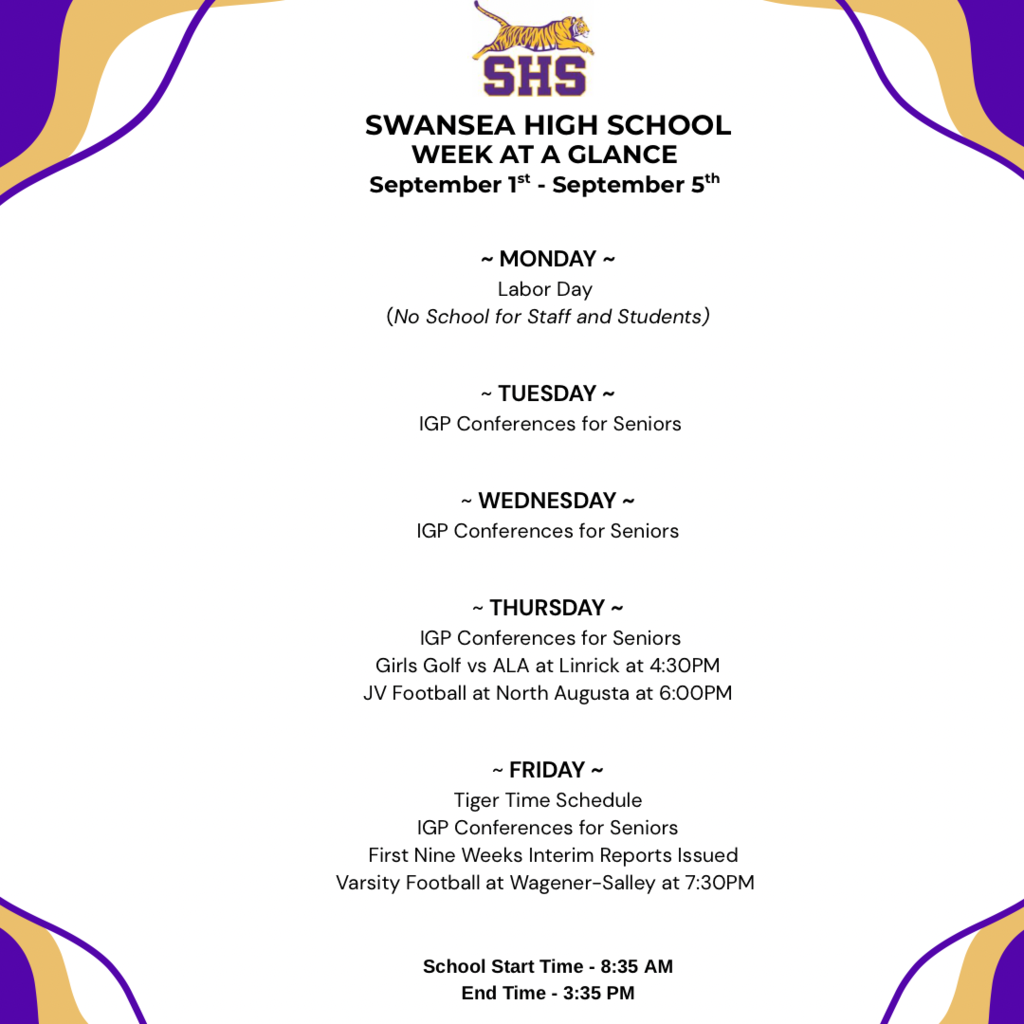 SHS

SWANSEA HIGH SCHOOL
WEEK AT A GLANCE
September 1$^{st}$ - September 5$^{th}$

~ MONDAY ~
Labor Day
(No School for Staff and Students)

~ TUESDAY ~
IGP Conferences for Seniors

~ WEDNESDAY ~
IGP Conferences for Seniors

~ THURSDAY ~
IGP Conferences for Seniors
Girls Golf vs ALA at Linrick at 4:30PM
JV Football at North Augusta at 6:00PM

~ FRIDAY ~
Tiger Time Schedule
IGP Conferences for Seniors
First Nine Weeks Interim Reports Issued
Varsity Football at Wagener-Salley at 7:30PM

School Start Time - 8:35 AM
End Time - 3:35 PM